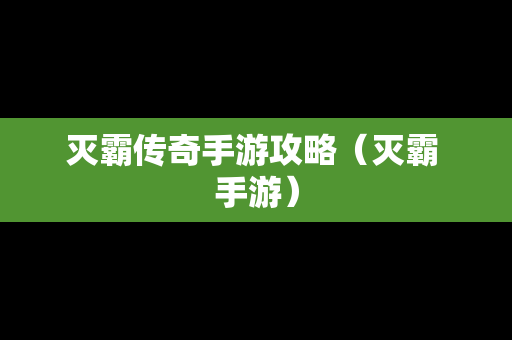 灭霸传奇手游攻略（灭霸手游）